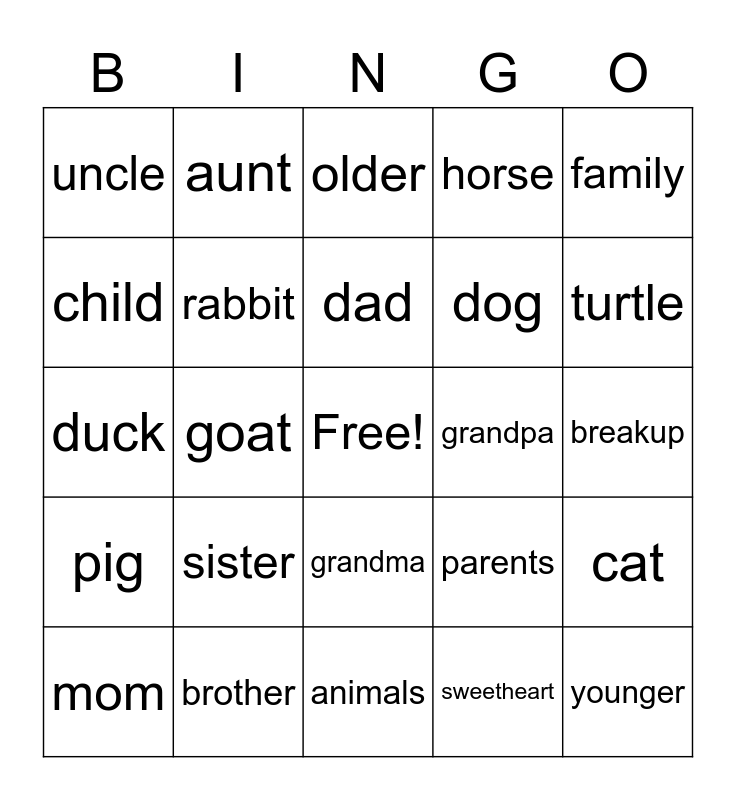 | B | I | N | G | O |
|---|---|---|---|---|
| uncle | aunt | older | horse | family |
| child | rabbit | dad | dog | turtle |
| duck | goat | Free! | grandpa | breakup |
| pig | sister | grandma | parents | cat |
| mom | brother | animals | sweetheart | younger |